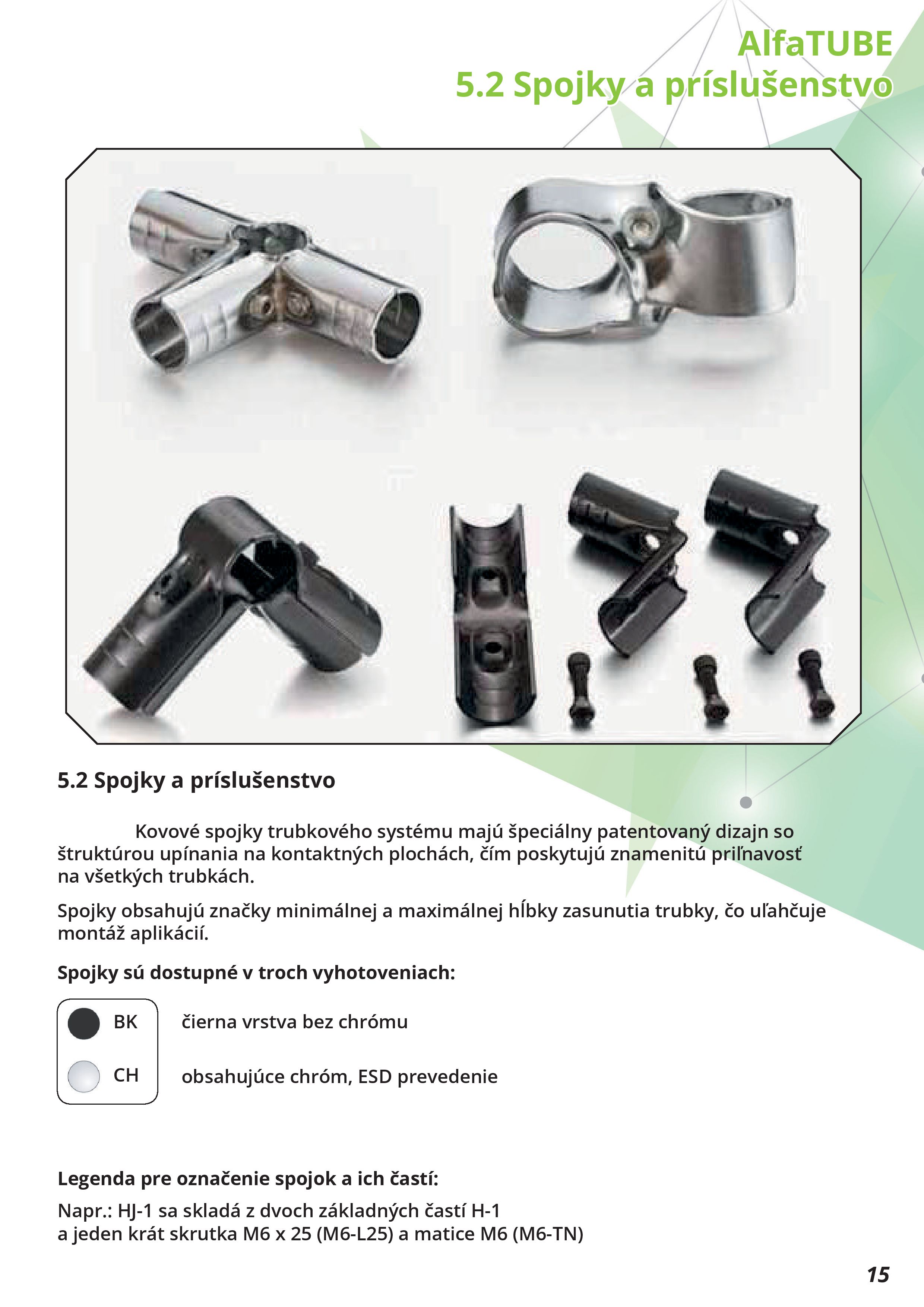 AlfaTUBE
5.2 Spojky a príslušenstvo

5.2 Spojky a príslušenstvo

Kovové spojky trubkového systému majú špeciálny patentovaný dizajn so štruktúrou upínania na kontaktných plochách, čím poskytujú znamenitú priľnavosť na všetkých trubkách.

Spojky obsahujú značky minimálnej a maximálnej hĺbky zasunutia trubky, čo uľahčuje montáž aplikácií.

Spojky sú dostupné v troch vyhotoveniach:

BK čierna vrstva bez chrómu

CH obsahujúce chróm, ESD prevedenie

Legenda pre označenie spojok a ich častí:
Napr.: HJ-1 sa skladá z dvoch základných častí H-1
a jeden krát skrutka M6 x 25 (M6-L25) a matice M6 (M6-TN)

15